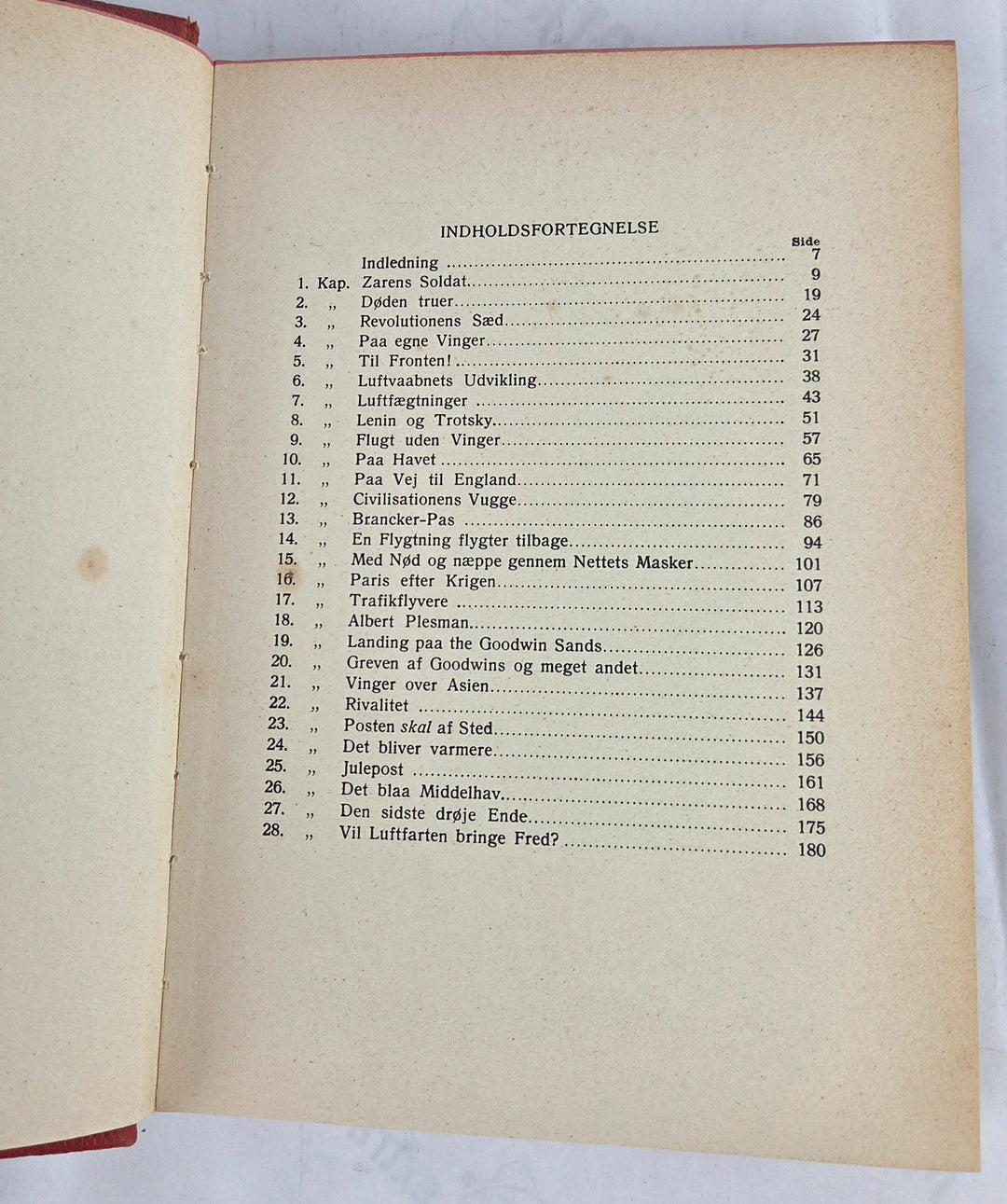 INDHOLDSFORTEGNELSE

Side

Indledning 7

1. Kap. Zarens Soldat 9

2. „ Døden truer 19

3. „ Revolutionens Sæd 24

4. „ Paa egne Vinger 27

5. „ Til Fronten! 31

6. „ Luftvaabnets Udvikling 38

7. „ Luftfægtninger 43

8. „ Lenin og Trotsky 51

9. „ Flugt uden Vinger 57

10. „ Paa Havet 65

11. „ Paa Vej til England 71

12. „ Civilisationens Vugge 79

13. „ Brancker-Pas 86

14. „ En Flygtning flygter tilbage 94

15. „ Med Nød og næppe gennem Nettets Masker 101

16. „ Paris efter Krigen 107

17. „ Trafikflyvere 113

18. „ Albert Plesman 120

19. „ Landing paa the Goodwin Sands 126

20. „ Greven af Goodwins og meget andet 131

21. „ Vinger over Asien 137

22. „ Rivalitet 144

23. „ Posten skal af Sted 150

24. „ Det bliver varmere 156

25. „ Julepost 161

26. „ Det blaa Middelhav 168

27. „ Den sidste drøje Ende 175

28. „ Vil Luftfarten bringe Fred? 180